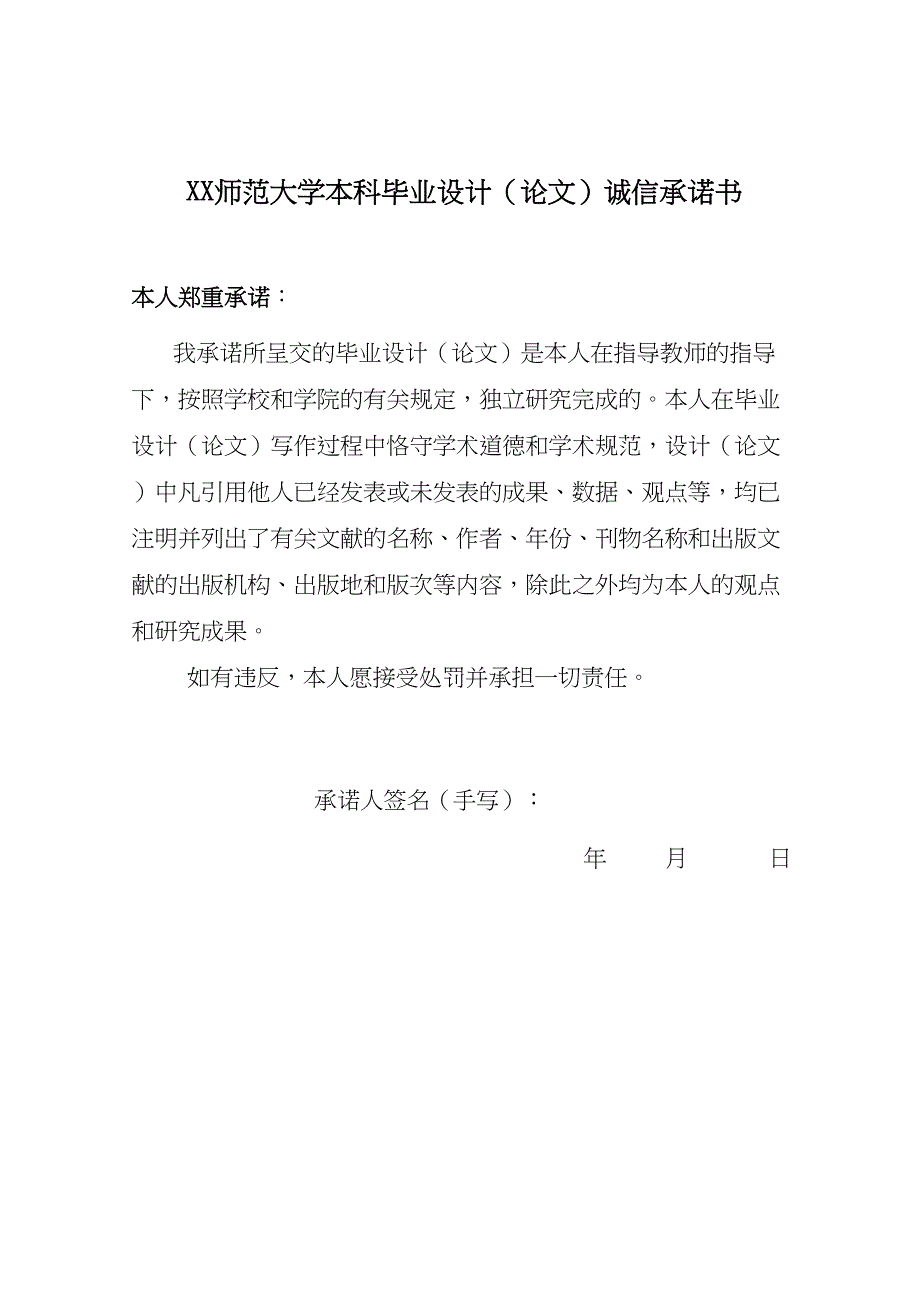 XX师范大学本科毕业设计（论文）诚信承诺书

本人郑重承诺：

我承诺所呈交的毕业设计（论文）是本人在指导教师的指导下，按照学校和学院的有关规定，独立研究完成的。本人在毕业设计（论文）写作过程中恪守学术道德和学术规范，设计（论文）中凡引用他人已经发表或未发表的成果、数据、观点等，均已注明并列出了有关文献的名称、作者、年份、刊物名称和出版文献的出版机构、出版地和版次等内容，除此之外均为本人的观点和研究成果。

如有违反，本人愿接受处罚并承担一切责任。

承诺人签名（手写）：

年　　月　　日